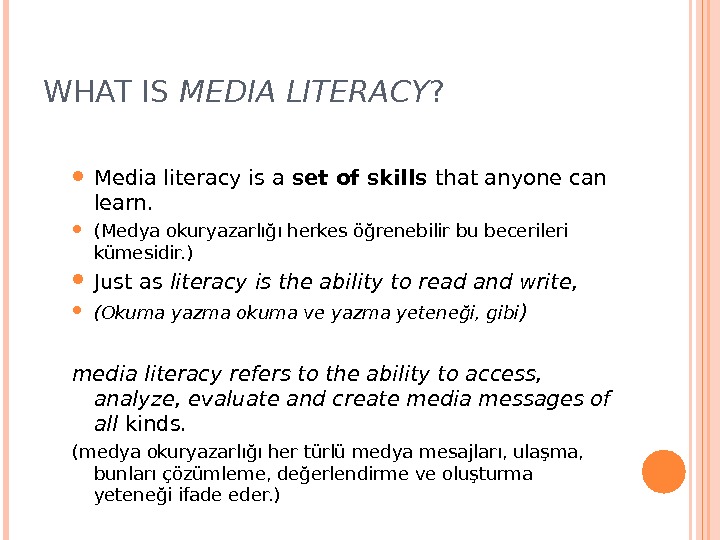 WHAT IS MEDIA LITERACY?

• Media literacy is a set of skills that anyone can learn.
• (Medya okuryazarlığı herkes öğrenebilir bu becerileri kümesidir.)
• Just as literacy is the ability to read and write,
• (Okuma yazma okuma ve yazma yeteneği, gibi)

media literacy refers to the ability to access, analyze, evaluate and create media messages of all kinds.

(medya okuryazarlığı her türlü medya mesajları, ulaşma, bunları çözümleme, değerlendirme ve oluşturma yeteneği ifade eder.)